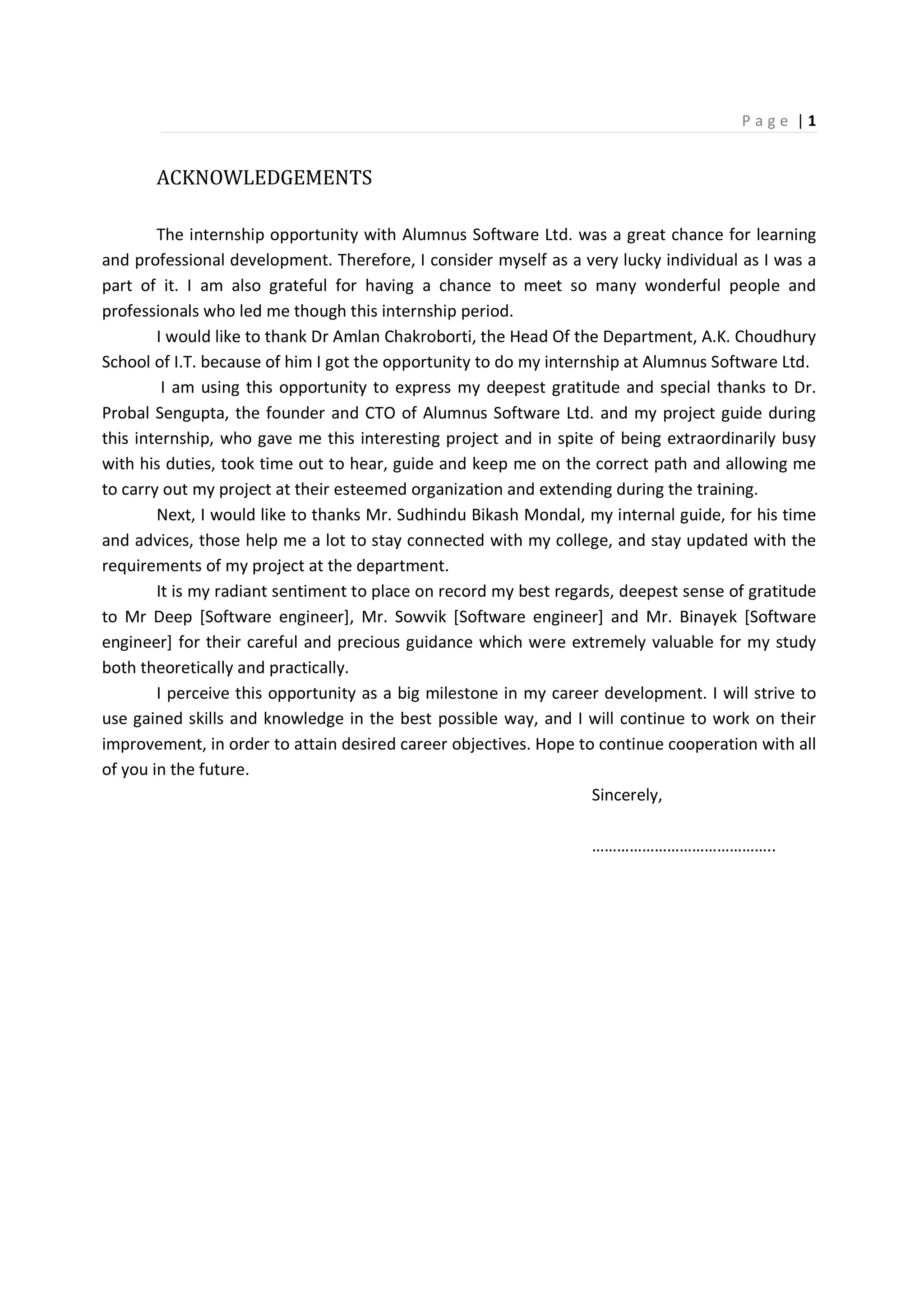 Page | 1

ACKNOWLEDGEMENTS

The internship opportunity with Alumnus Software Ltd. was a great chance for learning and professional development. Therefore, I consider myself as a very lucky individual as I was a part of it. I am also grateful for having a chance to meet so many wonderful people and professionals who led me though this internship period.

I would like to thank Dr Amlan Chakroborti, the Head Of the Department, A.K. Choudhury School of I.T. because of him I got the opportunity to do my internship at Alumnus Software Ltd.

I am using this opportunity to express my deepest gratitude and special thanks to Dr. Probal Sengupta, the founder and CTO of Alumnus Software Ltd. and my project guide during this internship, who gave me this interesting project and in spite of being extraordinarily busy with his duties, took time out to hear, guide and keep me on the correct path and allowing me to carry out my project at their esteemed organization and extending during the training.

Next, I would like to thanks Mr. Sudhindu Bikash Mondal, my internal guide, for his time and advices, those help me a lot to stay connected with my college, and stay updated with the requirements of my project at the department.

It is my radiant sentiment to place on record my best regards, deepest sense of gratitude to Mr Deep [Software engineer], Mr. Sowvik [Software engineer] and Mr. Binayek [Software engineer] for their careful and precious guidance which were extremely valuable for my study both theoretically and practically.

I perceive this opportunity as a big milestone in my career development. I will strive to use gained skills and knowledge in the best possible way, and I will continue to work on their improvement, in order to attain desired career objectives. Hope to continue cooperation with all of you in the future.

Sincerely,

……………………………………..